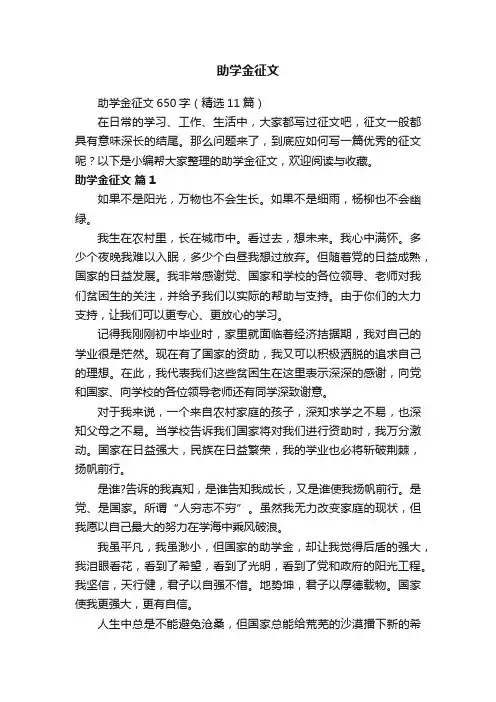 助学金征文

助学金征文 650 字（精选 11 篇）

在日常的学习、工作、生活中，大家都写过征文吧，征文一般都具有意味深长的结尾。那么问题来了，到底应如何写一篇优秀的征文呢？以下是小编帮大家整理的助学金征文，欢迎阅读与收藏。

助学金征文 篇 1

如果不是阳光，万物也不会生长。如果不是细雨，杨柳也不会幽绿。

我生在农村里，长在城市中。看过去，想未来。我心中满怀。多少个夜晚我难以入眠，多少个白昼我想过放弃。但随着党的日益成熟，国家的日益发展。我非常感谢党、国家和学校的各位领导、老师对我们贫困生的关注，并给予我们以实际的帮助与支持。由于你们的大力支持，让我们可以更专心、更放心的学习。

记得我刚刚初中毕业时，家里就面临着经济拮据期，我对自己的学业很是茫然。现在有了国家的资助，我又可以积极洒脱的追求自己的理想。在此，我代表我们这些贫困生在这里表示深深的感谢，向党和国家、向学校的各位领导老师还有同学深致谢意。

对于我来说，一个来自农村家庭的孩子，深知求学之不易，也深知父母之不易。当学校告诉我们国家将对我们进行资助时，我万分激动。国家在日益强大，民族在日益繁荣，我的学业也必将斩破荆棘，扬帆前行。

是谁?告诉的我真知，是谁告知我成长，又是谁使我扬帆前行。是党、是国家。所谓“人穷志不穷”。虽然我无力改变家庭的现状，但我愿以自己最大的努力在学海中乘风破浪。

我虽平凡，我虽渺小，但国家的助学金，却让我觉得后盾的强大，我泪眼看花，看到了希望，看到了光明，看到了党和政府的阳光工程。我坚信，天行健，君子以自强不惜。地势坤，君子以厚德载物。国家使我更强大，更有自信。

人生中总是不能避免沧桑，但国家总能给荒芜的沙漠播下新的希